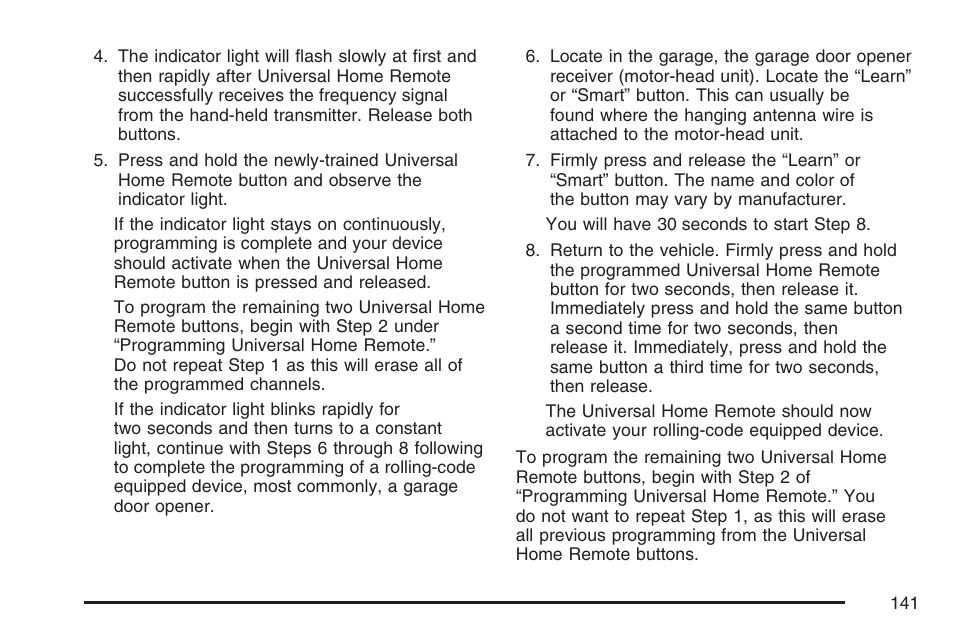 4. The indicator light will flash slowly at first and then rapidly after Universal Home Remote successfully receives the frequency signal from the hand-held transmitter. Release both buttons.

5. Press and hold the newly-trained Universal Home Remote button and observe the indicator light.

If the indicator light stays on continuously, programming is complete and your device should activate when the Universal Home Remote button is pressed and released.

To program the remaining two Universal Home Remote buttons, begin with Step 2 under “Programming Universal Home Remote.” Do not repeat Step 1 as this will erase all of the programmed channels.

If the indicator light blinks rapidly for two seconds and then turns to a constant light, continue with Steps 6 through 8 following to complete the programming of a rolling-code equipped device, most commonly, a garage door opener.

6. Locate in the garage, the garage door opener receiver (motor-head unit). Locate the “Learn” or “Smart” button. This can usually be found where the hanging antenna wire is attached to the motor-head unit.

7. Firmly press and release the “Learn” or “Smart” button. The name and color of the button may vary by manufacturer.

You will have 30 seconds to start Step 8.

8. Return to the vehicle. Firmly press and hold the programmed Universal Home Remote button for two seconds, then release it. Immediately press and hold the same button a second time for two seconds, then release it. Immediately, press and hold the same button a third time for two seconds, then release.

The Universal Home Remote should now activate your rolling-code equipped device.

To program the remaining two Universal Home Remote buttons, begin with Step 2 of “Programming Universal Home Remote.” You do not want to repeat Step 1, as this will erase all previous programming from the Universal Home Remote buttons.

141